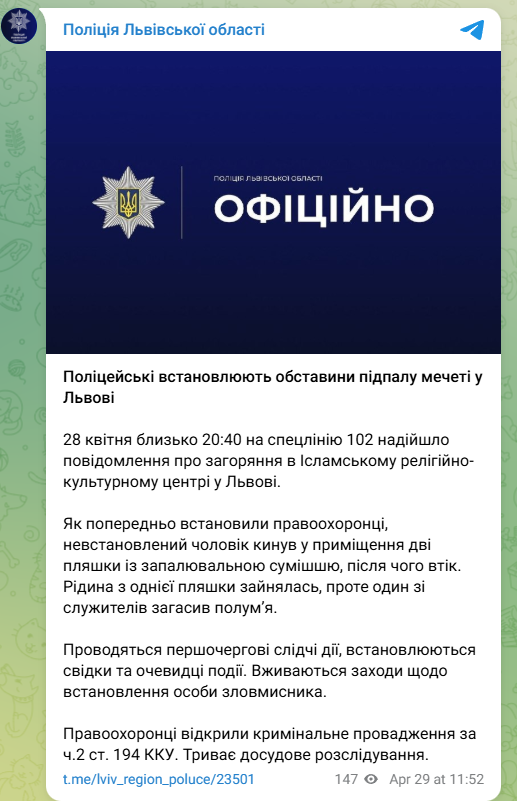 Поліція Львівської області

ПОЛІЦІЯ ЛЬВІВСЬКОЇ ОБЛАСТІ
ОФІЦІЙНО

Поліцейські встановлюють обставини підпалу мечеті у Львові

28 квітня близько 20:40 на спецлінію 102 надійшло повідомлення про загоряння в Ісламському релігійно-культурному центрі у Львові.

Як попередньо встановили правоохоронці, невстановлений чоловік кинув у приміщення дві пляшки із запалювальною сумішшю, після чого втік. Рідина з однієї пляшки зайнялась, проте один зі служителів загасив полум'я.

Проводяться першочергові слідчі дії, встановлюються свідки та очевидці події. Вживаються заходи щодо встановлення особи зловмисника.

Правоохоронці відкрили кримінальне провадження за ч.2 ст. 194 ККУ. Триває досудове розслідування.

t.me/lviv_region_poluce/23501

147 Apr 29 at 11:52